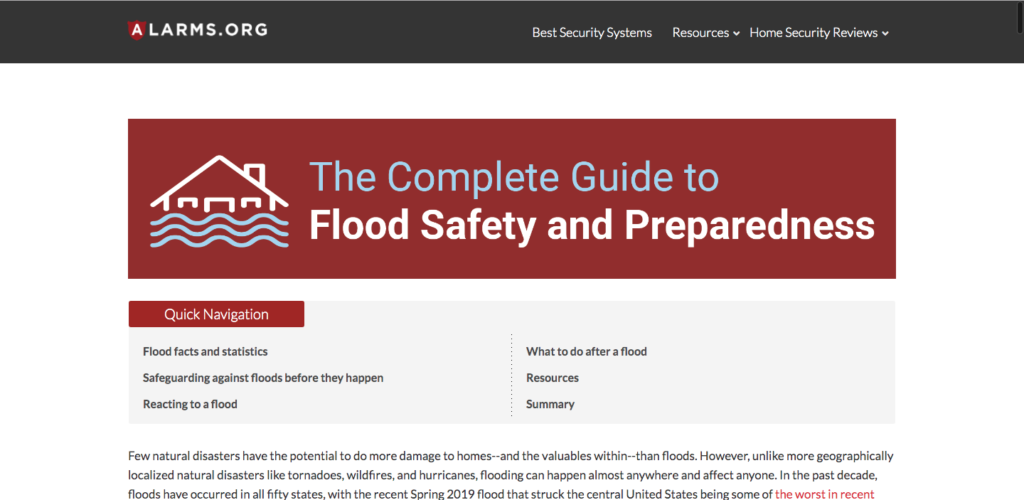 ALARMS.ORG

Best Security Systems Resources Home Security Reviews

The Complete Guide to
Flood Safety and Preparedness

Quick Navigation

Flood facts and statistics
Safeguarding against floods before they happen
Reacting to a flood

What to do after a flood
Resources
Summary

Few natural disasters have the potential to do more damage to homes--and the valuables within--than floods. However, unlike more geographically localized natural disasters like tornadoes, wildfires, and hurricanes, flooding can happen almost anywhere and affect anyone. In the past decade, floods have occurred in all fifty states, with the recent Spring 2019 flood that struck the central United States being some of the worst in recent